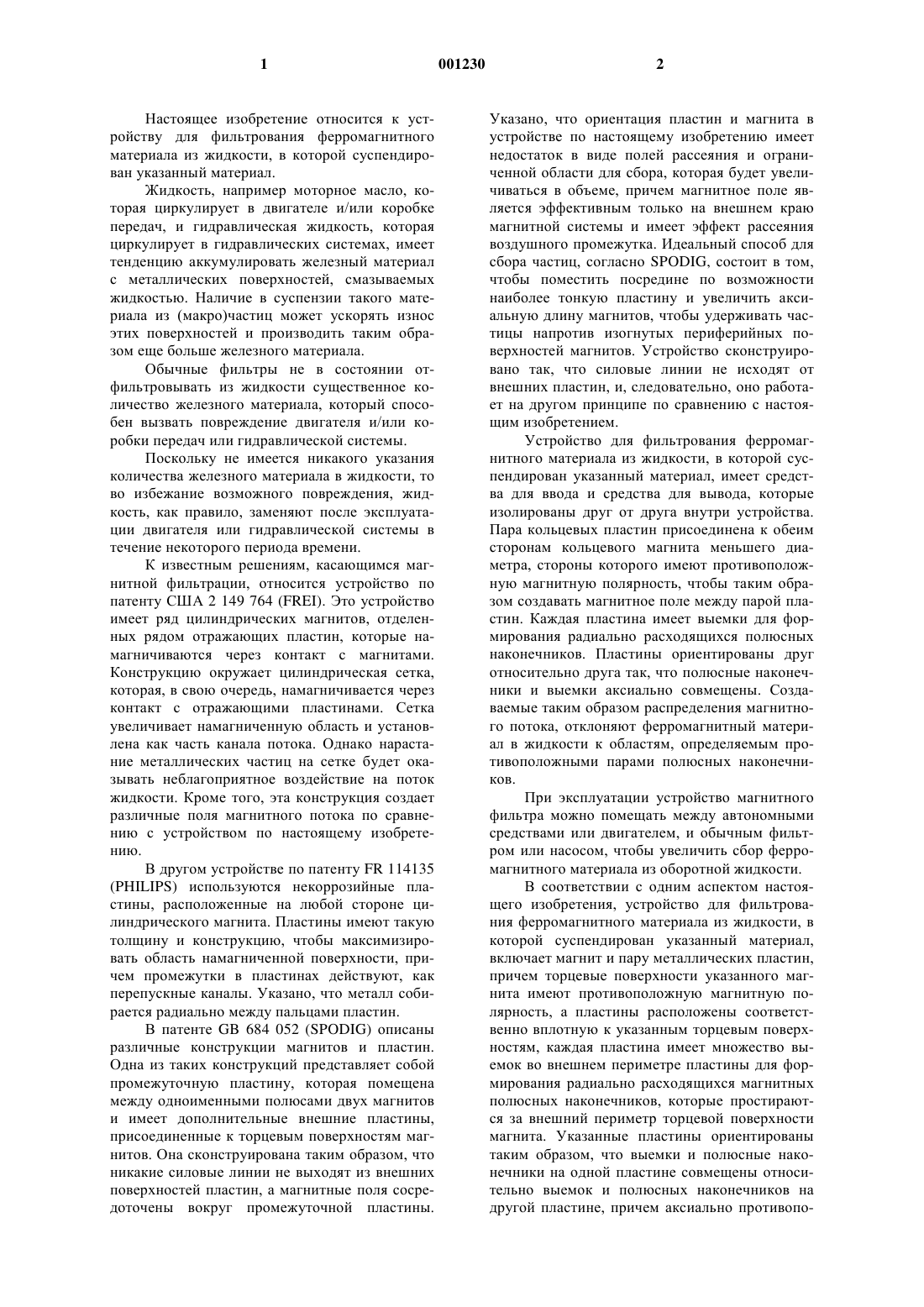 1 001230 2

Настоящее изобретение относится к устройству для фильтрования ферромагнитного материала из жидкости, в которой суспендирован указанный материал.

Жидкость, например моторное масло, которая циркулирует в двигателе и/или коробке передач, и гидравлическая жидкость, которая циркулирует в гидравлических системах, имеет тенденцию аккумулировать железный материал с металлических поверхностей, смазываемых жидкостью. Наличие в суспензии такого материала из (макро)частиц может ускорять износ этих поверхностей и производить таким образом еще больше железного материала.

Обычные фильтры не в состоянии отфильтровывать из жидкости существенное количество железного материала, который способен вызвать повреждение двигателя и/или коробки передач или гидравлической системы.

Поскольку не имеется никакого указания количества железного материала в жидкости, то во избежание возможного повреждения, жидкость, как правило, заменяют после эксплуатации двигателя или гидравлической системы в течение некоторого периода времени.

К известным решениям, касающимся магнитной фильтрации, относится устройство по патенту США 2 149 764 (FREI). Это устройство имеет ряд цилиндрических магнитов, отделенных рядом отражающих пластин, которые намагничиваются через контакт с магнитами. Конструкцию окружает цилиндрическая сетка, которая, в свою очередь, намагничивается через контакт с отражающими пластинами. Сетка увеличивает намагниченную область и установлена как часть канала потока. Однако нарастание металлических частиц на сетке будет оказывать неблагоприятное воздействие на поток жидкости. Кроме того, эта конструкция создает различные поля магнитного потока по сравнению с устройством по настоящему изобретению.

В другом устройстве по патенту FR 114135 (PHILIPS) используются некоррозийные пластины, расположенные на любой стороне цилиндрического магнита. Пластины имеют такую толщину и конструкцию, чтобы максимизировать область намагниченной поверхности, причем промежутки в пластинах действуют, как перепускные каналы. Указано, что металл собирается радиально между пальцами пластин.

В патенте GB 684 052 (SPODIG) описаны различные конструкции магнитов и пластин. Одна из таких конструкций представляет собой промежуточную пластину, которая помещена между одноименными полюсами двух магнитов и имеет дополнительные внешние пластины, присоединенные к торцевым поверхностям магнитов. Она сконструирована таким образом, что никакие силовые линии не выходят из внешних поверхностей пластин, а магнитные поля сосредоточены вокруг промежуточной пластины. Указано, что ориентация пластин и магнита в устройстве по настоящему изобретению имеет недостаток в виде полей рассеяния и ограниченной области для сбора, которая будет увеличиваться в объеме, причем магнитное поле является эффективным только на внешнем краю магнитной системы и имеет эффект рассеяния воздушного промежутка. Идеальный способ для сбора частиц, согласно SPODIG, состоит в том, чтобы поместить посредине по возможности наиболее тонкую пластину и увеличить аксиальную длину магнитов, чтобы удерживать частицы напротив изогнутых периферийных поверхностей магнитов. Устройство сконструировано так, что силовые линии не исходят от внешних пластин, и, следовательно, оно работает на другом принципе по сравнению с настоящим изобретением.

Устройство для фильтрования ферромагнитного материала из жидкости, в которой суспендирован указанный материал, имеет средства для ввода и средства для вывода, которые изолированы друг от друга внутри устройства. Пара кольцевых пластин присоединена к обеим сторонам кольцевого магнита меньшего диаметра, стороны которого имеют противоположную магнитную полярность, чтобы таким образом создавать магнитное поле между парой пластин. Каждая пластина имеет выемки для формирования радиально расходящихся полюсных наконечников. Пластины ориентированы друг относительно друга так, что полюсные наконечники и выемки аксиально совмещены. Создаваемые таким образом распределения магнитного потока, отклоняют ферромагнитный материал в жидкости к областям, определяемым противоположными парами полюсных наконечников.

При эксплуатации устройство магнитного фильтра можно помещать между автономными средствами или двигателем, и обычным фильтром или насосом, чтобы увеличить сбор ферромагнитного материала из оборотной жидкости.

В соответствии с одним аспектом настоящего изобретения, устройство для фильтрования ферромагнитного материала из жидкости, в которой суспендирован указанный материал, включает магнит и пару металлических пластин, причем торцевые поверхности указанного магнита имеют противоположную магнитную полярность, а пластины расположены соответственно вплотную к указанным торцевым поверхностям, каждая пластина имеет множество выемок во внешнем периметре пластины для формирования радиально расходящихся магнитных полюсных наконечников, которые простираются за внешний периметр торцевой поверхности магнита. Указанные пластины ориентированы таким образом, что выемки и полюсные наконечники на одной пластине совмещены относительно выемок и полюсных наконечников на другой пластине, причем аксиально противопо-